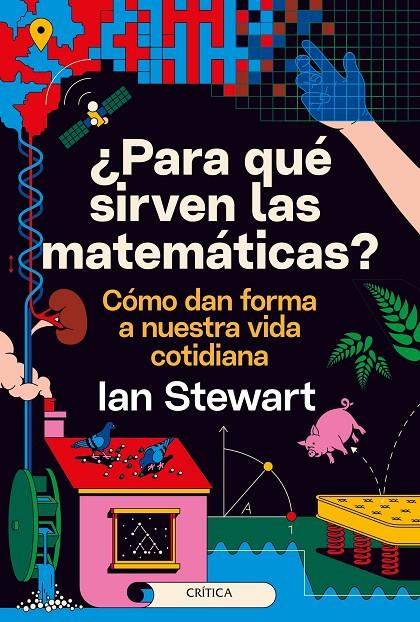 ¿Para qué sirven las matemáticas?

Cómo dan forma a nuestra vida cotidiana

Ian Stewart

A

1

CRÍTICA